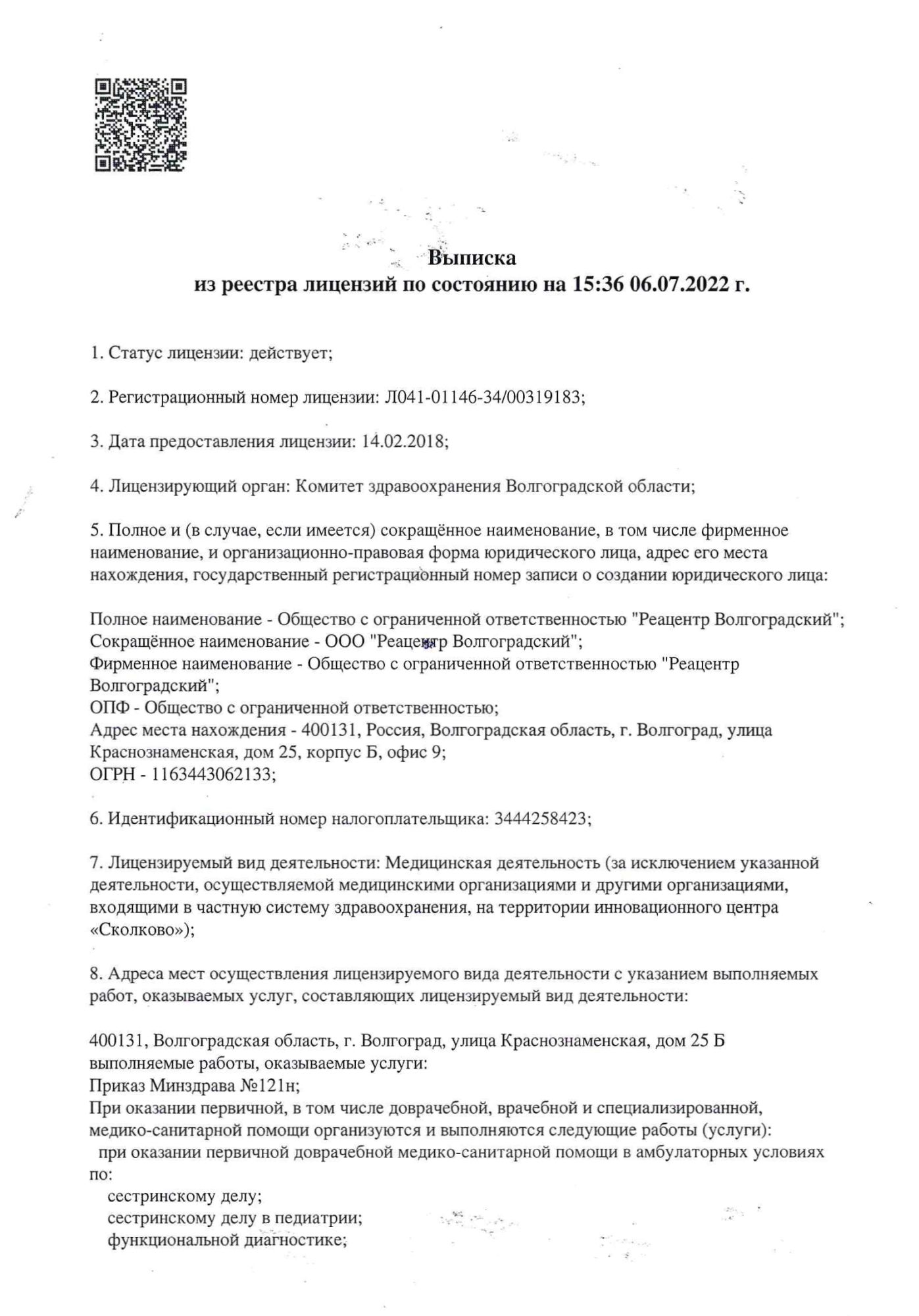 Выписка
из реестра лицензий по состоянию на 15:36 06.07.2022 г.

1. Статус лицензии: действует;

2. Регистрационный номер лицензии: Л041-01146-34/00319183;

3. Дата предоставления лицензии: 14.02.2018;

4. Лицензирующий орган: Комитет здравоохранения Волгоградской области;

5. Полное и (в случае, если имеется) сокращённое наименование, в том числе фирменное наименование, и организационно-правовая форма юридического лица, адрес его места нахождения, государственный регистрационный номер записи о создании юридического лица:

Полное наименование - Общество с ограниченной ответственностью "Реацентр Волгоградский";
Сокращённое наименование - ООО "Реацентр Волгоградский";
Фирменное наименование - Общество с ограниченной ответственностью "Реацентр Волгоградский";
ОПФ - Общество с ограниченной ответственностью;
Адрес места нахождения - 400131, Россия, Волгоградская область, г. Волгоград, улица Краснознаменская, дом 25, корпус Б, офис 9;
ОГРН - 1163443062133;

6. Идентификационный номер налогоплательщика: 3444258423;

7. Лицензируемый вид деятельности: Медицинская деятельность (за исключением указанной деятельности, осуществляемой медицинскими организациями и другими организациями, входящими в частную систему здравоохранения, на территории инновационного центра «Сколково»);

8. Адреса мест осуществления лицензируемого вида деятельности с указанием выполняемых работ, оказываемых услуг, составляющих лицензируемый вид деятельности:

400131, Волгоградская область, г. Волгоград, улица Краснознаменская, дом 25 Б
выполняемые работы, оказываемые услуги:
Приказ Минздрава №121н;
При оказании первичной, в том числе доврачебной, врачебной и специализированной, медико-санитарной помощи организуются и выполняются следующие работы (услуги):
при оказании первичной доврачебной медико-санитарной помощи в амбулаторных условиях по:
сестринскому делу;
сестринскому делу в педиатрии;
функциональной диагностике;